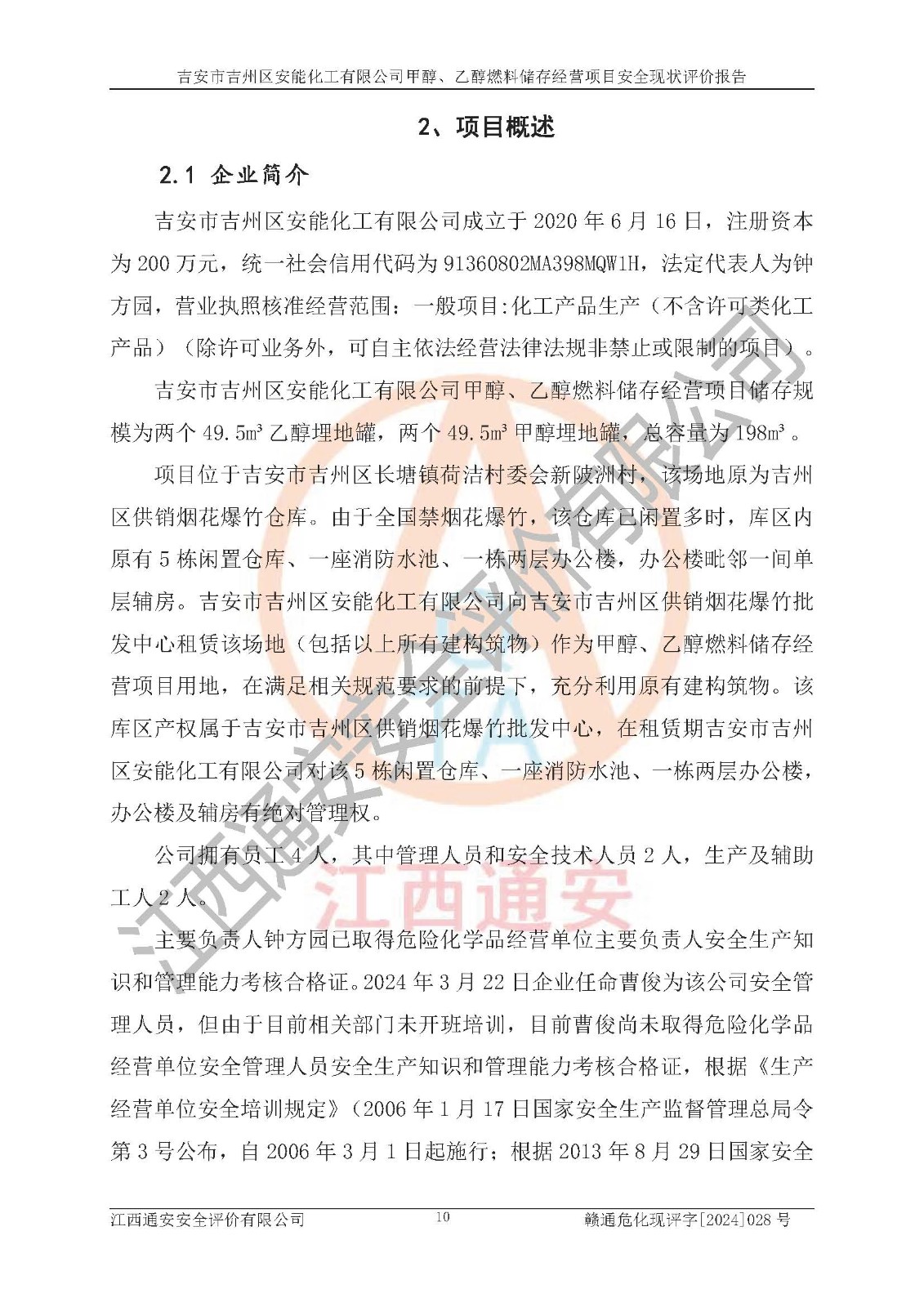 吉安市吉州区安能化工有限公司甲醇、乙醇燃料储存经营项目安全现状评价报告

2、项目概述

2.1 企业简介

吉安市吉州区安能化工有限公司成立于2020年6月16日，注册资本为200万元，统一社会信用代码为91360802MA398MQW1H，法定代表人为钟方园，营业执照核准经营范围：一般项目:化工产品生产（不含许可类化工产品）（除许可业务外，可自主依法经营法律法规非禁止或限制的项目）。

吉安市吉州区安能化工有限公司甲醇、乙醇燃料储存经营项目储存规模为两个49.5m³乙醇埋地罐，两个49.5m³甲醇埋地罐，总容量为198m³。

项目位于吉安市吉州区长塘镇荷洁村委会新陂洲村，该场地原为吉州区供销烟花爆竹仓库。由于全国禁烟花爆竹，该仓库已闲置多时，库区内原有5栋闲置仓库、一座消防水池、一栋两层办公楼，办公楼毗邻一间单层辅房。吉安市吉州区安能化工有限公司向吉安市吉州区供销烟花爆竹批发中心租赁该场地（包括以上所有建构筑物）作为甲醇、乙醇燃料储存经营项目用地，在满足相关规范要求的前提下，充分利用原有建构筑物。该库区产权属于吉安市吉州区供销烟花爆竹批发中心，在租赁期吉安市吉州区安能化工有限公司对该5栋闲置仓库、一座消防水池、一栋两层办公楼，办公楼及辅房有绝对管理权。

公司拥有员工4人，其中管理人员和安全技术人员2人，生产及辅助工人2人。

主要负责人钟方园已取得危险化学品经营单位主要负责人安全生产知识和管理能力考核合格证。2024年3月22日企业任命曹俊为该公司安全管理人员，但由于目前相关部门未开班培训，目前曹俊尚未取得危险化学品经营单位安全管理人员安全生产知识和管理能力考核合格证，根据《生产经营单位安全培训规定》（2006年1月17日国家安全生产监督管理总局令第3号公布，自2006年3月1日起施行；根据2013年8月29日国家安全

江西通安安全评价有限公司 10 赣通危化现评字[2024]028号

江西通安安全评价有限公司
江西通安